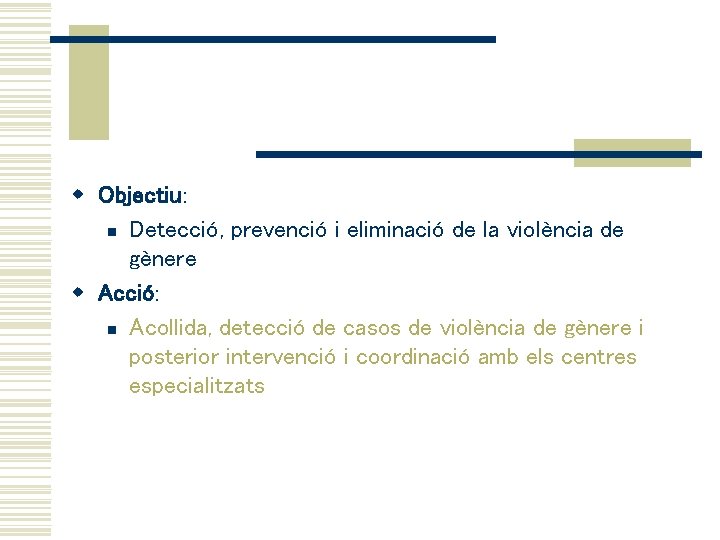 • Objectiu:

• Detecció, prevenció i eliminació de la violència de gènere

• Acció:

• Acollida, detecció de casos de violència de gènere i posterior intervenció i coordinació amb els centres especialitzats